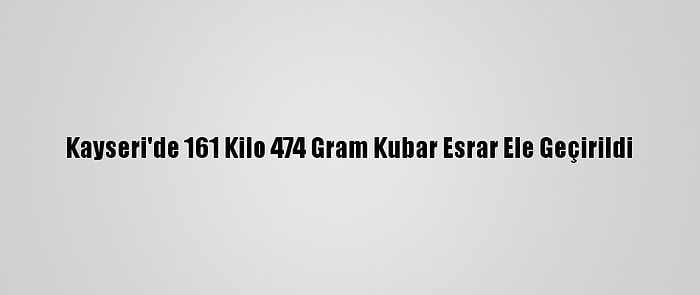 Kayseri'de 161 Kilo 474 Gram Kubar Esrar Ele Geçirildi